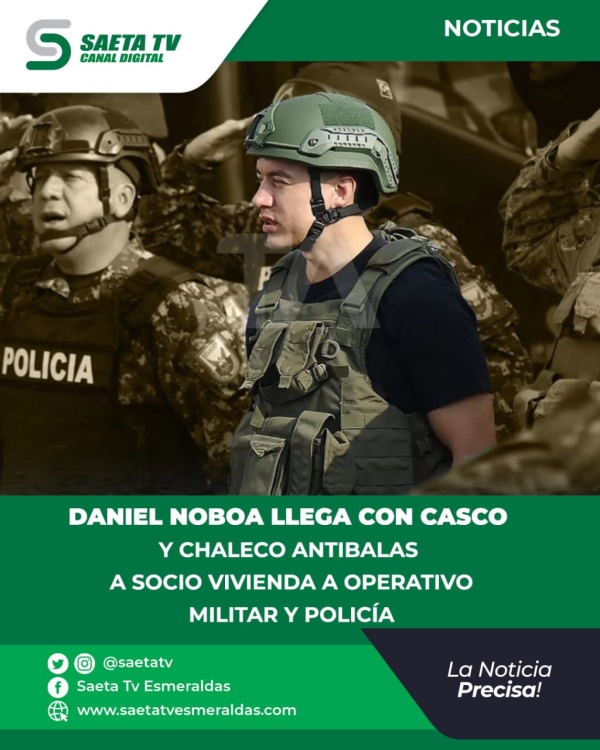 SAETA TV
CANAL DIGITAL

NOTICIAS

POLICIA

DANIEL NOBOA LLEGA CON CASCO Y CHALECO ANTIBALAS A SOCIO VIVIENDA A OPERATIVO MILITAR Y POLICÍA

@saetatv
Saeta Tv Esmeraldas
www.saetatvesmeraldas.com

La Noticia Precisa!